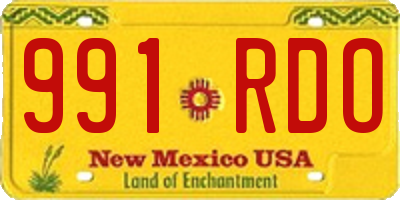 991 RDO

New Mexico USA
Land of Enchantment